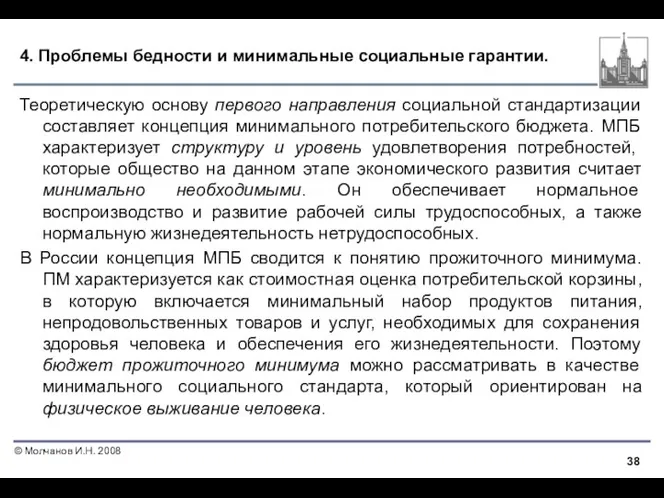 4. Проблемы бедности и минимальные социальные гарантии.

Теоретическую основу первого направления социальной стандартизации составляет концепция минимального потребительского бюджета. МПБ характеризует структуру и уровень удовлетворения потребностей, которые общество на данном этапе экономического развития считает минимально необходимыми. Он обеспечивает нормальное воспроизводство и развитие рабочей силы трудоспособных, а также нормальную жизнедеятельность нетрудоспособных.

В России концепция МПБ сводится к понятию прожиточного минимума. ПМ характеризуется как стоимостная оценка потребительской корзины, в которую включается минимальный набор продуктов питания, непродовольственных товаров и услуг, необходимых для сохранения здоровья человека и обеспечения его жизнедеятельности. Поэтому бюджет прожиточного минимума можно рассматривать в качестве минимального социального стандарта, который ориентирован на физическое выживание человека.

© Молчанов И.Н. 2008

38